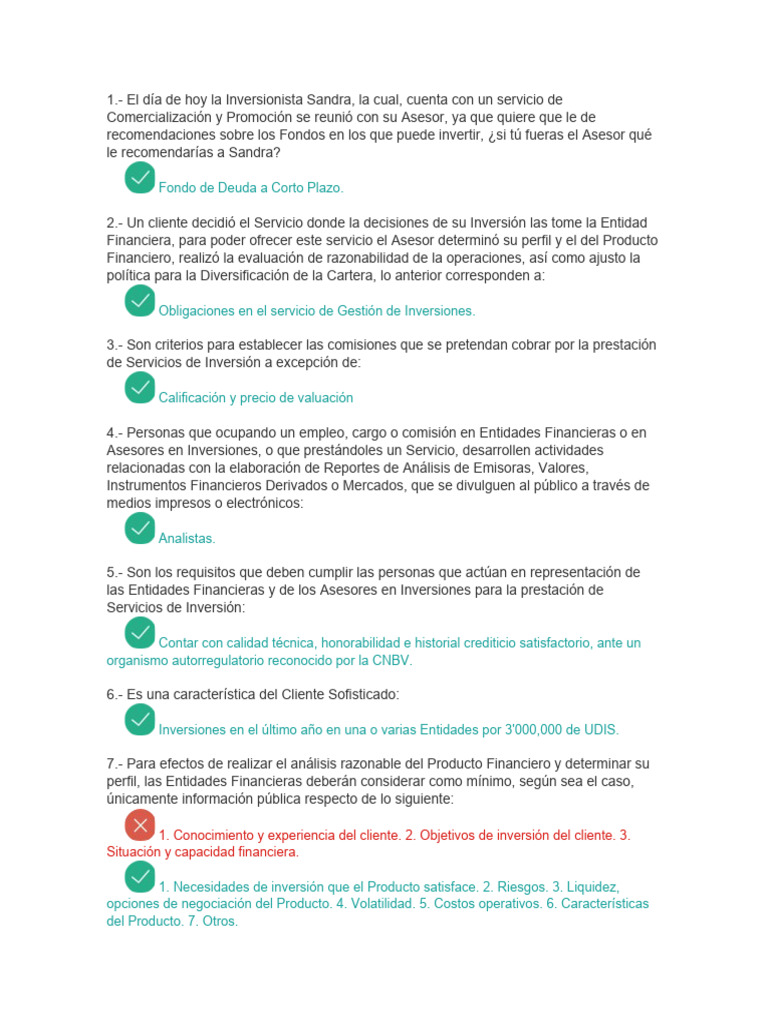 1.- El día de hoy la Inversionista Sandra, la cual, cuenta con un servicio de Comercialización y Promoción se reunió con su Asesor, ya que quiere que le de recomendaciones sobre los Fondos en los que puede invertir, ¿si tú fueras el Asesor qué le recomendarías a Sandra?

Fondo de Deuda a Corto Plazo.

2.- Un cliente decidió el Servicio donde la decisiones de su Inversión las tome la Entidad Financiera, para poder ofrecer este servicio el Asesor determinó su perfil y el del Producto Financiero, realizó la evaluación de razonabilidad de la operaciones, así como ajusto la política para la Diversificación de la Cartera, lo anterior corresponden a:

Obligaciones en el servicio de Gestión de Inversiones.

3.- Son criterios para establecer las comisiones que se pretendan cobrar por la prestación de Servicios de Inversión a excepción de:

Calificación y precio de valuación

4.- Personas que ocupando un empleo, cargo o comisión en Entidades Financieras o en Asesores en Inversiones, o que prestándoles un Servicio, desarrollen actividades relacionadas con la elaboración de Reportes de Análisis de Emisoras, Valores, Instrumentos Financieros Derivados o Mercados, que se divulguen al público a través de medios impresos o electrónicos:

Analistas.

5.- Son los requisitos que deben cumplir las personas que actúan en representación de las Entidades Financieras y de los Asesores en Inversiones para la prestación de Servicios de Inversión:

Contar con calidad técnica, honorabilidad e historial crediticio satisfactorio, ante un organismo autorregulatorio reconocido por la CNBV.

6.- Es una característica del Cliente Sofisticado:

Inversiones en el último año en una o varias Entidades por 3'000,000 de UDIS.

7.- Para efectos de realizar el análisis razonable del Producto Financiero y determinar su perfil, las Entidades Financieras deberán considerar como mínimo, según sea el caso, únicamente información pública respecto de lo siguiente:

1. Conocimiento y experiencia del cliente. 2. Objetivos de inversión del cliente. 3. Situación y capacidad financiera.

1. Necesidades de inversión que el Producto satisface. 2. Riesgos. 3. Liquidez, opciones de negociación del Producto. 4. Volatilidad. 5. Costos operativos. 6. Características del Producto. 7. Otros.